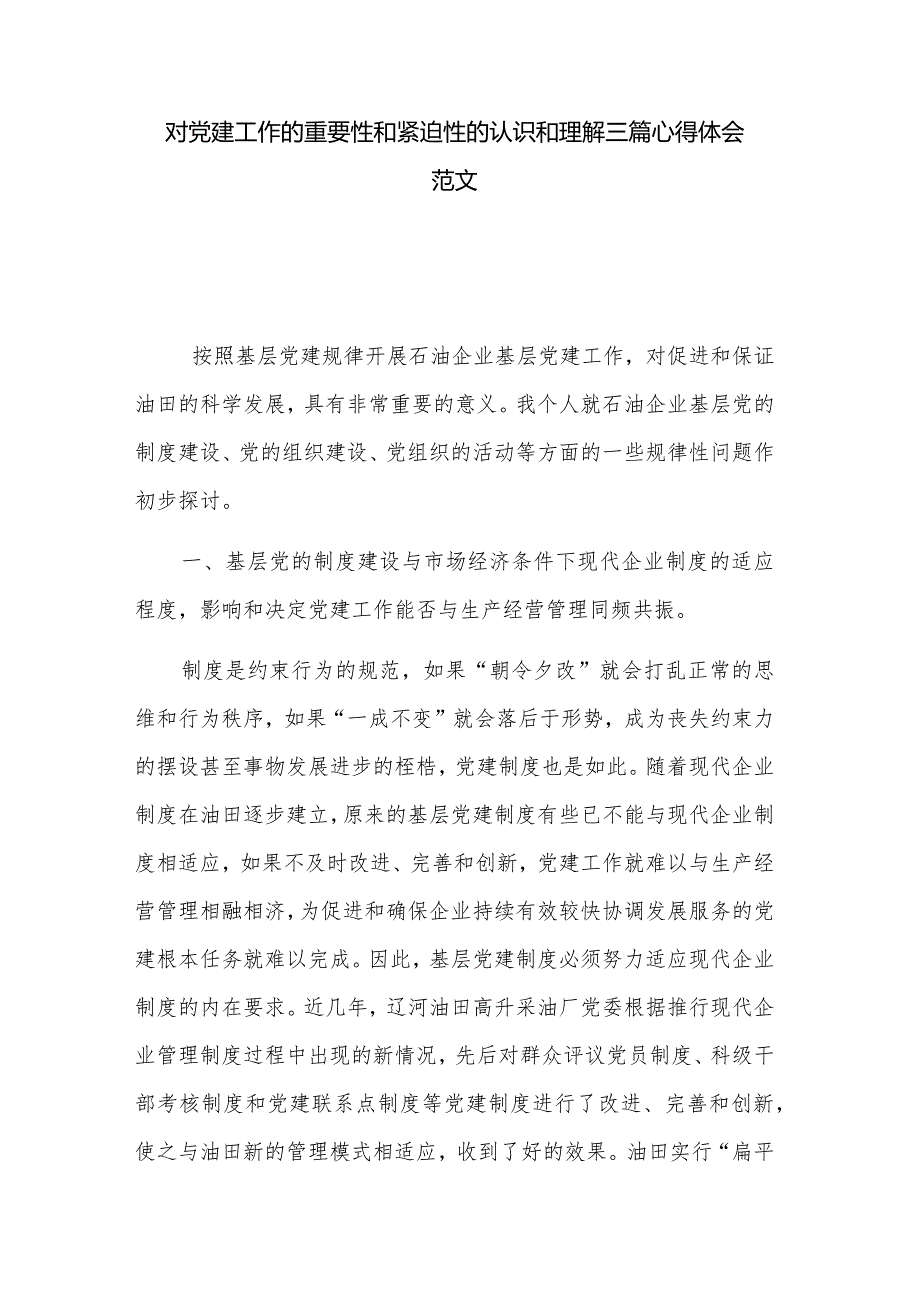 对党建工作的重要性和紧迫性的认识和理解三篇心得体会范文

按照基层党建规律开展石油企业基层党建工作，对促进和保证油田的科学发展，具有非常重要的意义。我个人就石油企业基层党的制度建设、党的组织建设、党组织的活动等方面的一些规律性问题作初步探讨。

一、基层党的制度建设与市场经济条件下现代企业制度的适应程度，影响和决定党建工作能否与生产经营管理同频共振。

制度是约束行为的规范，如果“朝令夕改”就会打乱正常的思维和行为秩序，如果“一成不变”就会落后于形势，成为丧失约束力的摆设甚至事物发展进步的桎梏，党建制度也是如此。随着现代企业制度在油田逐步建立，原来的基层党建制度有些已不能与现代企业制度相适应，如果不及时改进、完善和创新，党建工作就难以与生产经营管理相融相济，为促进和确保企业持续有效较快协调发展服务的党建根本任务就难以完成。因此，基层党建制度必须努力适应现代企业制度的内在要求。近几年，辽河油田高升采油厂党委根据推行现代企业管理制度过程中出现的新情况，先后对群众评议党员制度、科级干部考核制度和党建联系点制度等党建制度进行了改进、完善和创新，使之与油田新的管理模式相适应，收到了好的效果。油田实行“扁平